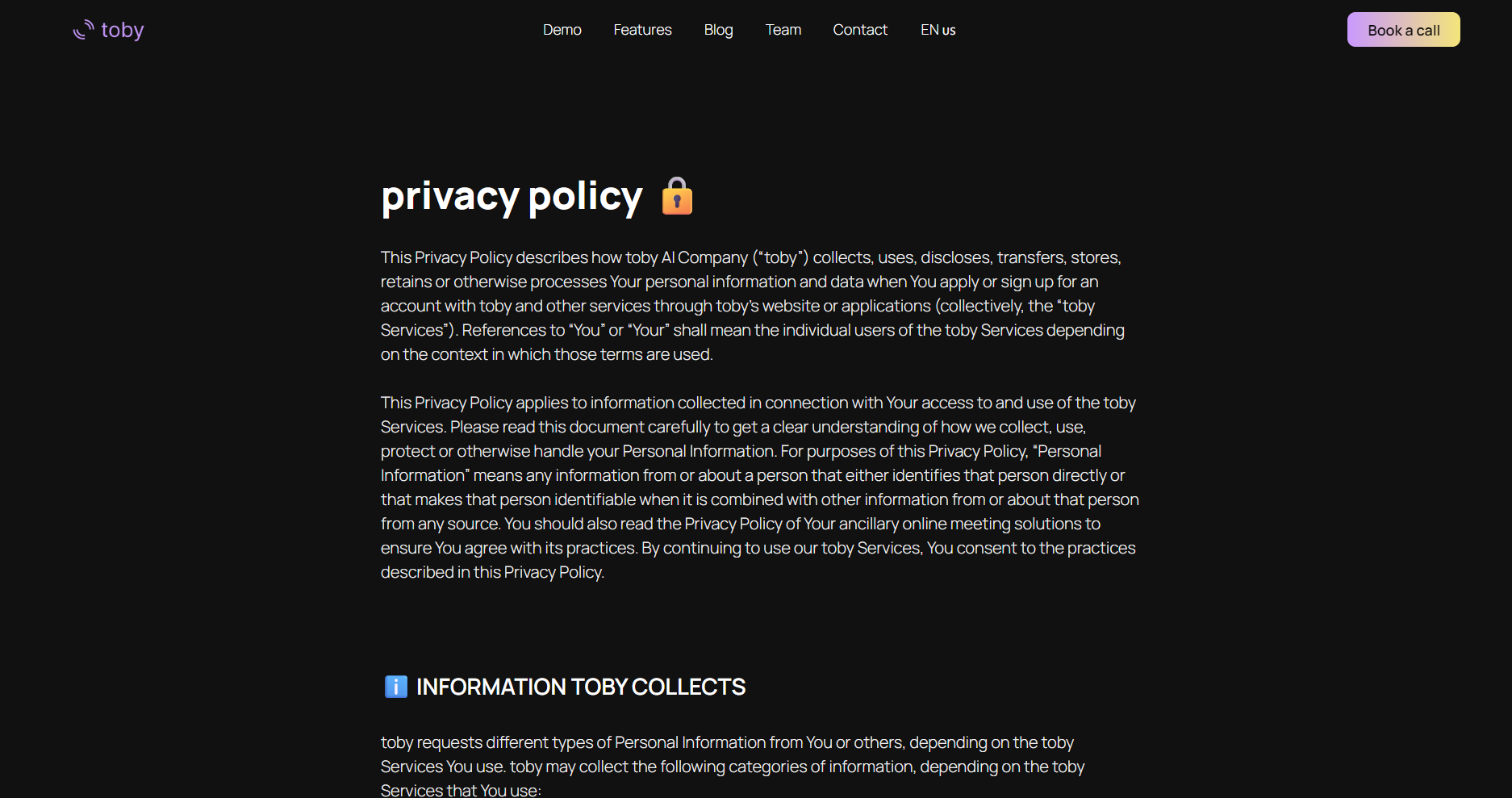 toby

Demo Features Blog Team Contact EN us

Book a call

privacy policy 🔒

This Privacy Policy describes how toby AI Company ("toby") collects, uses, discloses, transfers, stores, retains or otherwise processes Your personal information and data when You apply or sign up for an account with toby and other services through toby's website or applications (collectively, the "toby Services"). References to "You" or "Your" shall mean the individual users of the toby Services depending on the context in which those terms are used.

This Privacy Policy applies to information collected in connection with Your access to and use of the toby Services. Please read this document carefully to get a clear understanding of how we collect, use, protect or otherwise handle your Personal Information. For purposes of this Privacy Policy, "Personal Information" means any information from or about a person that either identifies that person directly or that makes that person identifiable when it is combined with other information from or about that person from any source. You should also read the Privacy Policy of Your ancillary online meeting solutions to ensure You agree with its practices. By continuing to use our toby Services, You consent to the practices described in this Privacy Policy.

ℹ️ INFORMATION TOBY COLLECTS

toby requests different types of Personal Information from You or others, depending on the toby Services You use. toby may collect the following categories of information, depending on the toby Services that You use: